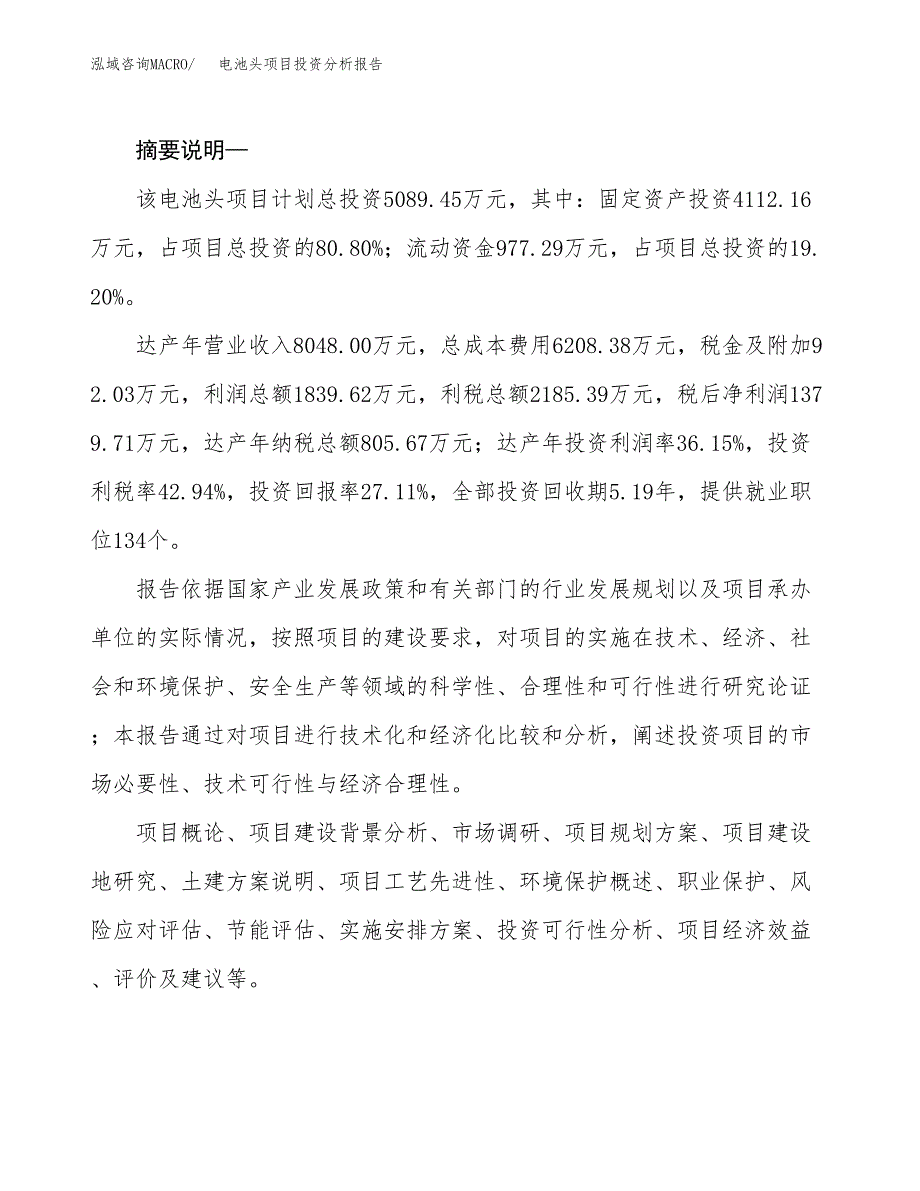 泓域咨询MACRO/　电池头项目投资分析报告

摘要说明—

该电池头项目计划总投资5089.45万元，其中：固定资产投资4112.16万元，占项目总投资的80.80%；流动资金977.29万元，占项目总投资的19.20%。

达产年营业收入8048.00万元，总成本费用6208.38万元，税金及附加92.03万元，利润总额1839.62万元，利税总额2185.39万元，税后净利润1379.71万元，达产年纳税总额805.67万元；达产年投资利润率36.15%，投资利税率42.94%，投资回报率27.11%，全部投资回收期5.19年，提供就业职位134个。

报告依据国家产业发展政策和有关部门的行业发展规划以及项目承办单位的实际情况，按照项目的建设要求，对项目的实施在技术、经济、社会和环境保护、安全生产等领域的科学性、合理性和可行性进行研究论证；本报告通过对项目进行技术化和经济化比较和分析，阐述投资项目的市场必要性、技术可行性与经济合理性。

项目概论、项目建设背景分析、市场调研、项目规划方案、项目建设地研究、土建方案说明、项目工艺先进性、环境保护概述、职业保护、风险应对评估、节能评估、实施安排方案、投资可行性分析、项目经济效益、评价及建议等。